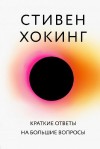 СТИВЕН
ХОКИНГ

КРАТКИЕ ОТВЕТЫ
НА БОЛЬШИЕ ВОПРОСЫ